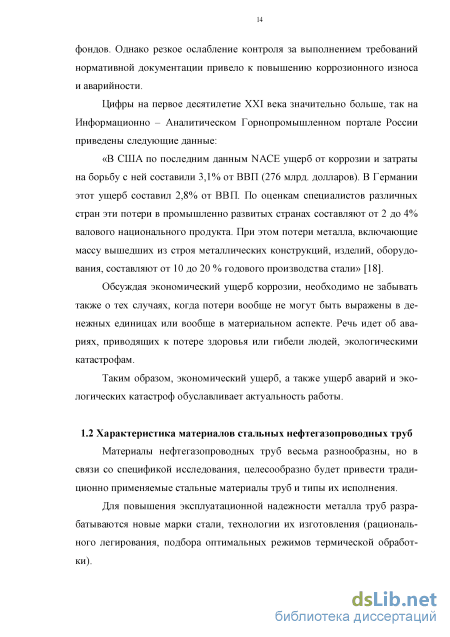 14

фондов. Однако резкое ослабление контроля за выполнением требований нормативной документации привело к повышению коррозионного износа и аварийности.

Цифры на первое десятилетие XXI века значительно больше, так на Информационно – Аналитическом Горнопромышленном портале России приведены следующие данные:

«В США по последним данным NACE ущерб от коррозии и затраты на борьбу с ней составили 3,1% от ВВП (276 млрд. долларов). В Германии этот ущерб составил 2,8% от ВВП. По оценкам специалистов различных стран эти потери в промышленно развитых странах составляют от 2 до 4% валового национального продукта. При этом потери металла, включающие массу вышедших из строя металлических конструкций, изделий, оборудования, составляют от 10 до 20 % годового производства стали» [18].

Обсуждая экономический ущерб коррозии, необходимо не забывать также о тех случаях, когда потери вообще не могут быть выражены в денежных единицах или вообще в материальном аспекте. Речь идет об авариях, приводящих к потере здоровья или гибели людей, экологическими катастрофам.

Таким образом, экономический ущерб, а также ущерб аварий и экологических катастроф обуславливает актуальность работы.

1.2 Характеристика материалов стальных нефтегазопроводных труб

Материалы нефтегазопроводных труб весьма разнообразны, но в связи со спецификой исследования, целесообразно будет привести традиционно применяемые стальные материалы труб и типы их исполнения.

Для повышения эксплуатационной надежности металла труб разрабатываются новые марки стали, технологии их изготовления (рационального легирования, подбора оптимальных режимов термической обработки).

dsLib.net
библиотека диссертаций